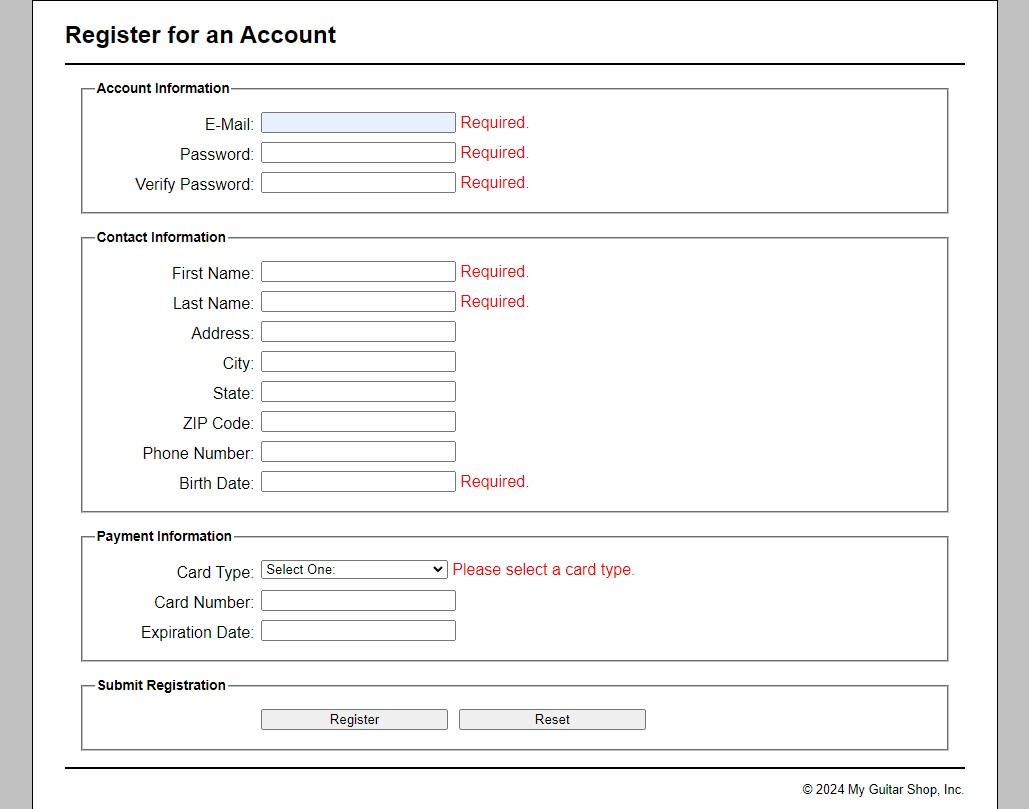 Register for an Account

Account Information

E-Mail: Required.
Password: Required.
Verify Password: Required.

Contact Information

First Name: Required.
Last Name: Required.
Address:
City:
State:
ZIP Code:
Phone Number:
Birth Date: Required.

Payment Information

Card Type: Select One: Please select a card type.
Card Number:
Expiration Date:

Submit Registration

Register Reset

© 2024 My Guitar Shop, Inc.